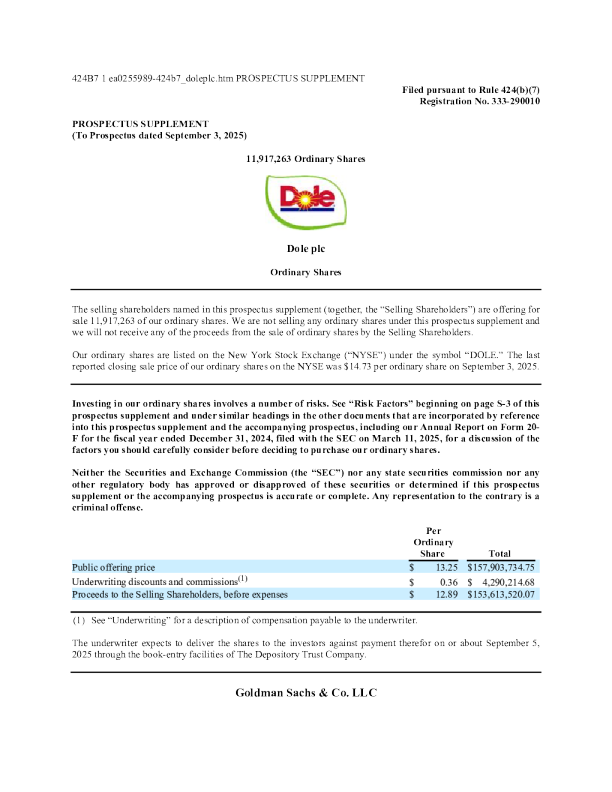 424B7 1 ea0255989-424b7_doleplc.htm PROSPECTUS SUPPLEMENT

Filed pursuant to Rule 424(b)(7)
Registration No. 333-290010

PROSPECTUS SUPPLEMENT
(To Prospectus dated September 3, 2025)

11,917,263 Ordinary Shares

Dole

Dole plc

Ordinary Shares

The selling shareholders named in this prospectus supplement (together, the "Selling Shareholders") are offering for sale 11,917,263 of our ordinary shares. We are not selling any ordinary shares under this prospectus supplement and we will not receive any of the proceeds from the sale of ordinary shares by the Selling Shareholders.

Our ordinary shares are listed on the New York Stock Exchange ("NYSE") under the symbol "DOLE." The last reported closing sale price of our ordinary shares on the NYSE was $14.73 per ordinary share on September 3, 2025.

Investing in our ordinary shares involves a number of risks. See "Risk Factors" beginning on page S-3 of this prospectus supplement and under similar headings in the other documents that are incorporated by reference into this prospectus supplement and the accompanying prospectus, including our Annual Report on Form 20-F for the fiscal year ended December 31, 2024, filed with the SEC on March 11, 2025, for a discussion of the factors you should carefully consider before deciding to purchase our ordinary shares.

Neither the Securities and Exchange Commission (the "SEC") nor any state securities commission nor any other regulatory body has approved or disapproved of these securities or determined if this prospectus supplement or the accompanying prospectus is accurate or complete. Any representation to the contrary is a criminal offense.

|  | Per Ordinary Share | Total |
|---|---|---|
| Public offering price | $ 13.25 | $157,903,734.75 |
| Underwriting discounts and commissions$^{(1)}$ | $ 0.36 | $ 4,290,214.68 |
| Proceeds to the Selling Shareholders, before expenses | $ 12.89 | $153,613,520.07 |

(1) See "Underwriting" for a description of compensation payable to the underwriter.

The underwriter expects to deliver the shares to the investors against payment therefor on or about September 5, 2025 through the book-entry facilities of The Depository Trust Company.

Goldman Sachs & Co. LLC